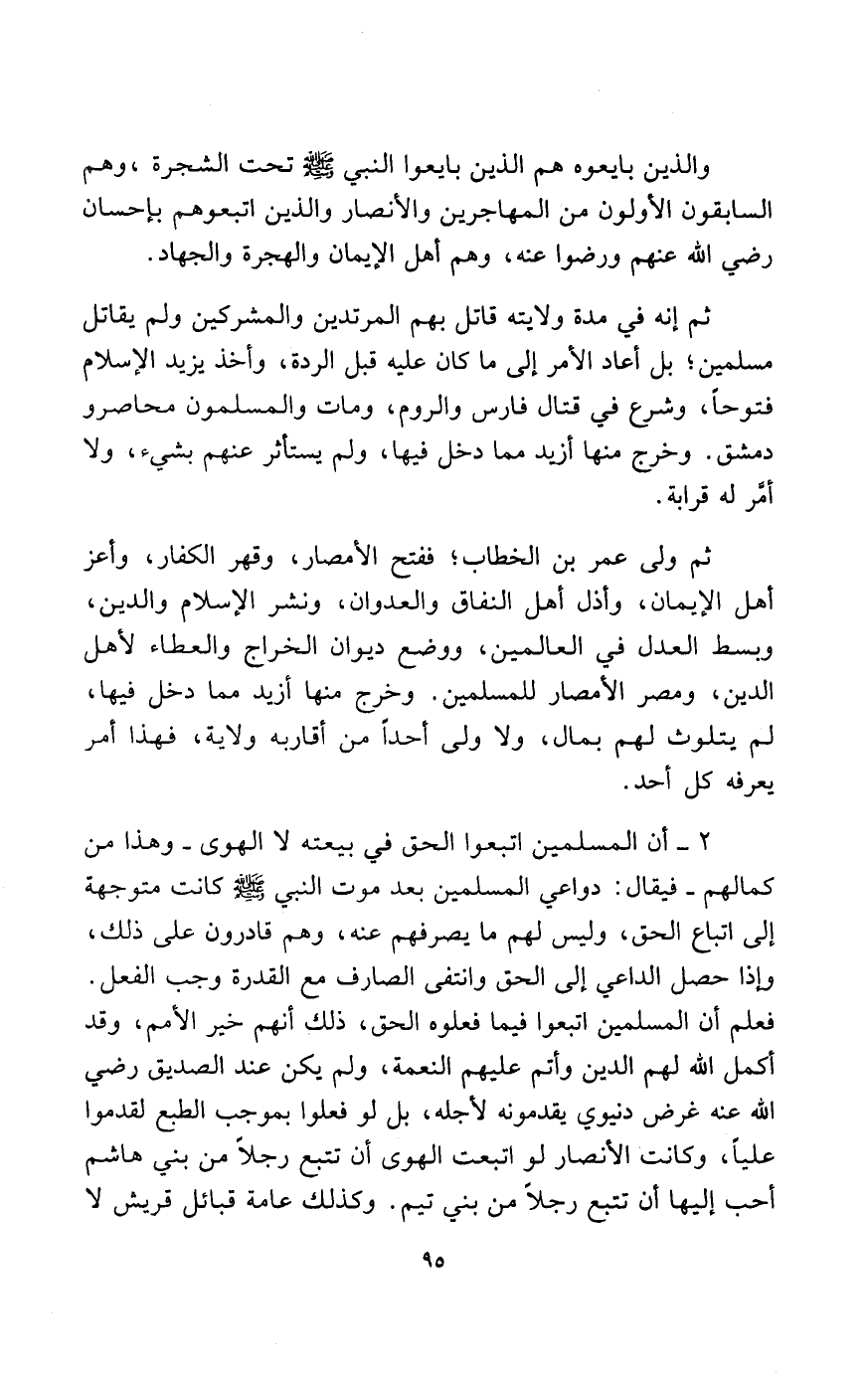 والذين بايعوه هم الذين بايعوا النبي ﷺ تحت الشجرة ،وهم السابقون الأولون من المهاجرين والأنصار والذين اتبعوهم بإحسان رضي الله عنهم ورضوا عنه، وهم أهل الإيمان والهجرة والجهاد.

ثم إنه في مدة ولايته قاتل بهم المرتدين والمشركين ولم يقاتل مسلمين؛ بل أعاد الأمر إلى ما كان عليه قبل الردة، وأخذ يزيد الإسلام فتوحاً، وشرع في قتال فارس والروم، ومات والمسلمون محاصرو دمشق. وخرج منها أزيد مما دخل فيها، ولم يستأثر عنهم بشيء، ولا أمَّر له قرابة.

ثم ولى عمر بن الخطاب؛ ففتح الأمصار، وقهر الكفار، وأعز أهل الإيمان، وأذل أهل النفاق والعدوان، ونشر الإسلام والدين، وبسط العدل في العالمين، ووضع ديوان الخراج والعطاء لأهل الدين، ومصر الأمصار للمسلمين. وخرج منها أزيد مما دخل فيها، لم يتلوث لهم بمال، ولا ولى أحداً من أقاربه ولاية، فهذا أمر يعرفه كل أحد.

٢ ـ أن المسلمين اتبعوا الحق في بيعته لا الهوى ـ وهذا من كمالهم ـ فيقال: دواعي المسلمين بعد موت النبي ﷺ كانت متوجهة إلى اتباع الحق، وليس لهم ما يصرفهم عنه، وهم قادرون على ذلك، وإذا حصل الداعي إلى الحق وانتفى الصارف مع القدرة وجب الفعل. فعلم أن المسلمين اتبعوا فيما فعلوه الحق، ذلك أنهم خير الأمم، وقد أكمل الله لهم الدين وأتم عليهم النعمة، ولم يكن عند الصديق رضي الله عنه غرض دنيوي يقدمونه لأجله، بل لو فعلوا بموجب الطبع لقدموا علياً، وكانت الأنصار لو اتبعت الهوى أن تتبع رجلاً من بني هاشم أحب إليها أن تتبع رجلاً من بني تيم. وكذلك عامة قبائل قريش لا

٩٥